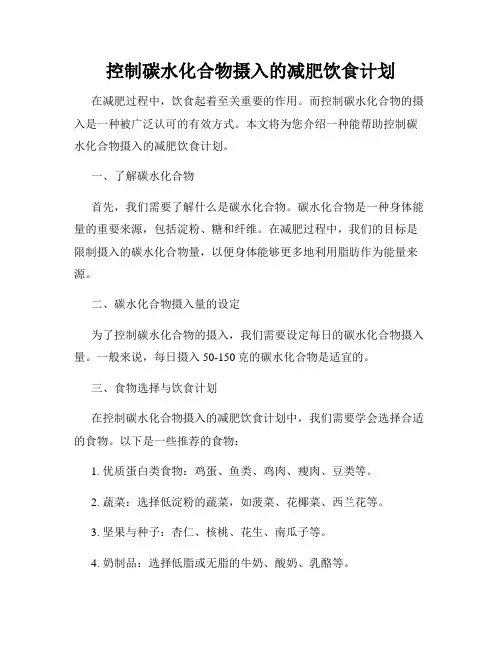 控制碳水化合物摄入的减肥饮食计划

在减肥过程中，饮食起着至关重要的作用。而控制碳水化合物的摄入是一种被广泛认可的有效方式。本文将为您介绍一种能帮助控制碳水化合物摄入的减肥饮食计划。

一、了解碳水化合物

首先，我们需要了解什么是碳水化合物。碳水化合物是一种身体能量的重要来源，包括淀粉、糖和纤维。在减肥过程中，我们的目标是限制摄入的碳水化合物量，以便身体能够更多地利用脂肪作为能量来源。

二、碳水化合物摄入量的设定

为了控制碳水化合物的摄入，我们需要设定每日的碳水化合物摄入量。一般来说，每日摄入 50-150 克的碳水化合物是适宜的。

三、食物选择与饮食计划

在控制碳水化合物摄入的减肥饮食计划中，我们需要学会选择合适的食物。以下是一些推荐的食物：

1. 优质蛋白类食物：鸡蛋、鱼类、鸡肉、瘦肉、豆类等。

2. 蔬菜：选择低淀粉的蔬菜，如菠菜、花椰菜、西兰花等。

3. 坚果与种子：杏仁、核桃、花生、南瓜子等。

4. 奶制品：选择低脂或无脂的牛奶、酸奶、乳酪等。